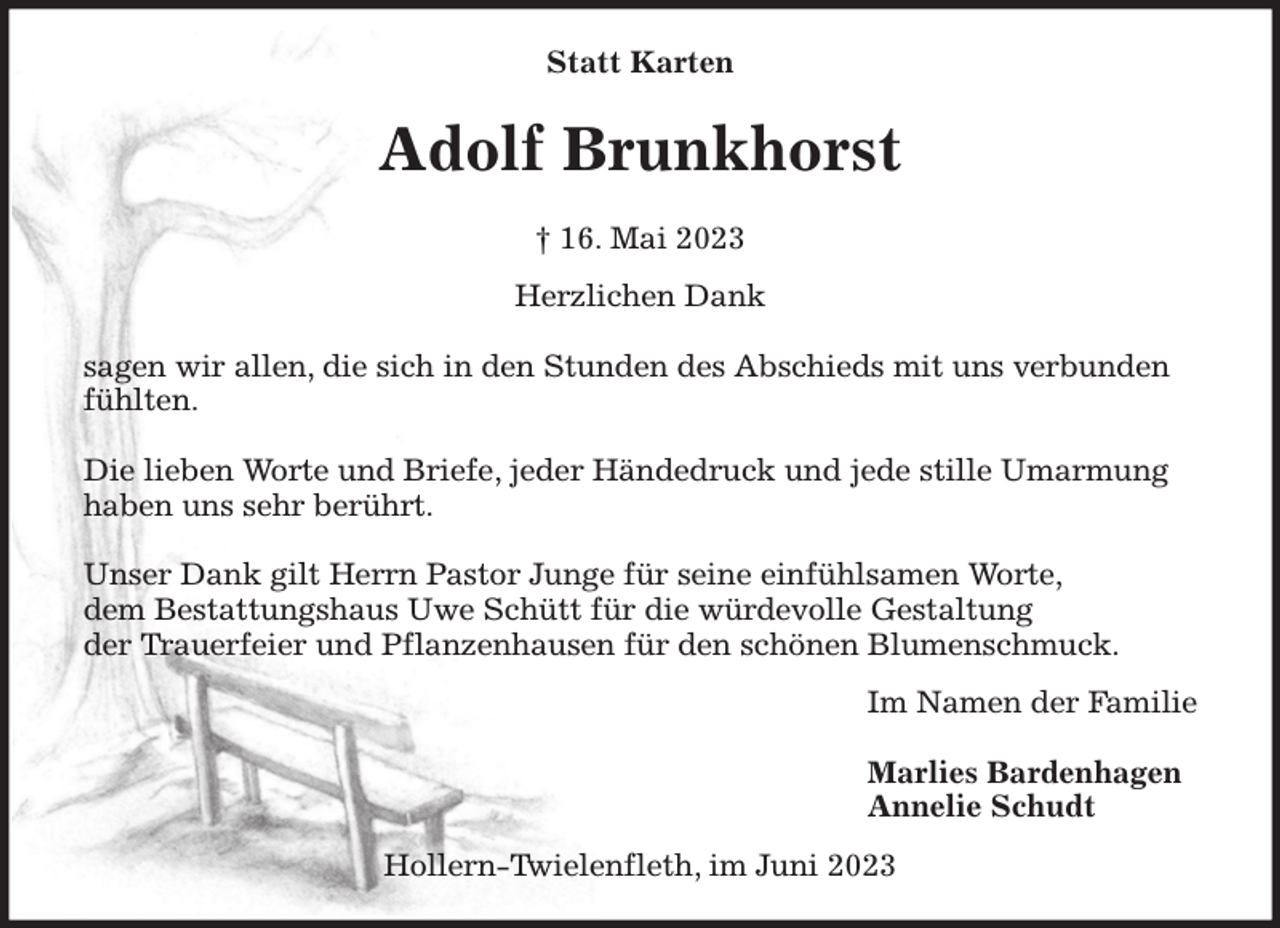 Statt Karten

Adolf Brunkhorst

† 16. Mai 2023

Herzlichen Dank

sagen wir allen, die sich in den Stunden des Abschieds mit uns verbunden fühlten.

Die lieben Worte und Briefe, jeder Händedruck und jede stille Umarmung haben uns sehr berührt.

Unser Dank gilt Herrn Pastor Junge für seine einfühlsamen Worte, dem Bestattungshaus Uwe Schütt für die würdevolle Gestaltung der Trauerfeier und Pflanzenhausen für den schönen Blumenschmuck.

Im Namen der Familie

Marlies Bardenhagen
Annelie Schudt

Hollern-Twielenfleth, im Juni 2023